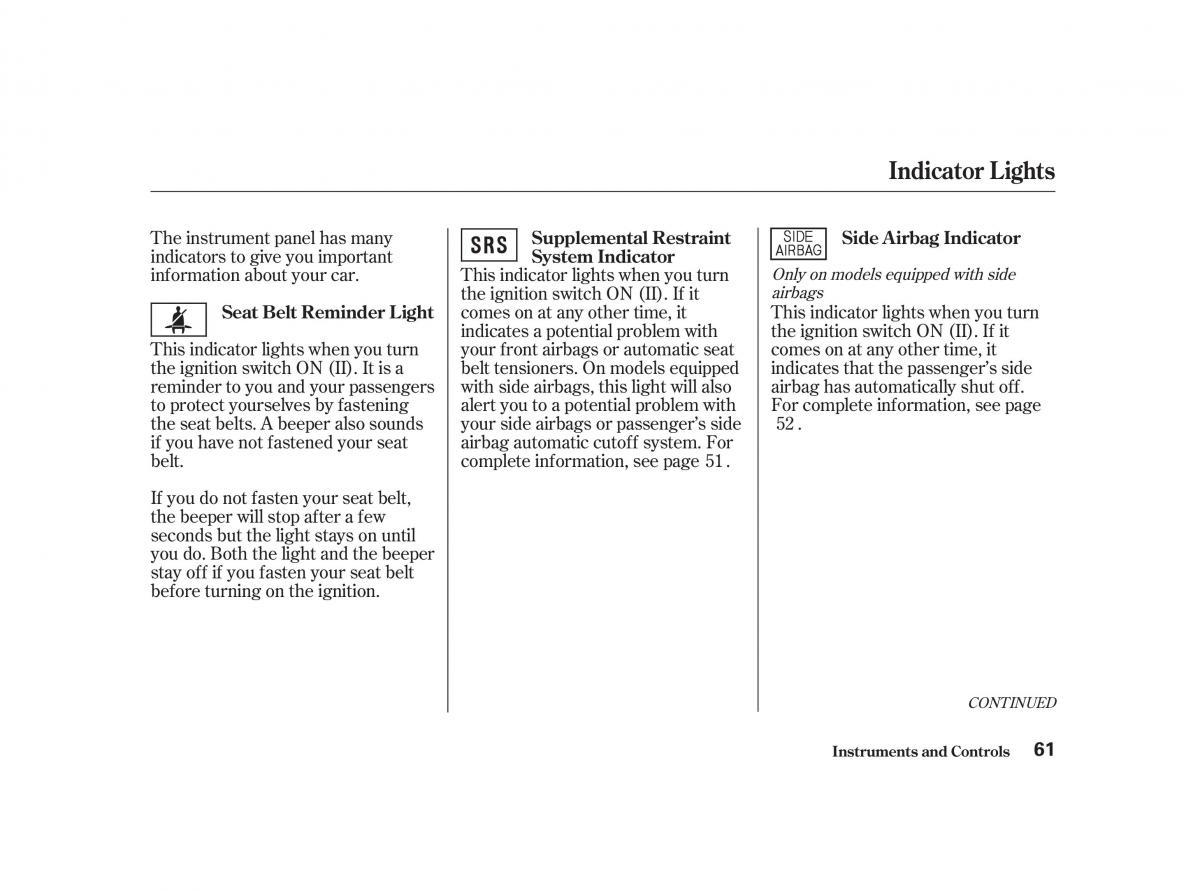 Indicator Lights

The instrument panel has many indicators to give you important information about your car.

Seat Belt Reminder Light

This indicator lights when you turn the ignition switch ON (II). It is a reminder to you and your passengers to protect yourselves by fastening the seat belts. A beeper also sounds if you have not fastened your seat belt.

If you do not fasten your seat belt, the beeper will stop after a few seconds but the light stays on until you do. Both the light and the beeper stay off if you fasten your seat belt before turning on the ignition.

SRS

Supplemental Restraint System Indicator

This indicator lights when you turn the ignition switch ON (II). If it comes on at any other time, it indicates a potential problem with your front airbags or automatic seat belt tensioners. On models equipped with side airbags, this light will also alert you to a potential problem with your side airbags or passenger's side airbag automatic cutoff system. For complete information, see page 51 .

SIDE AIRBAG

Side Airbag Indicator

Only on models equipped with side airbags

This indicator lights when you turn the ignition switch ON (II). If it comes on at any other time, it indicates that the passenger's side airbag has automatically shut off. For complete information, see page 52 .

CONTINUED

Instruments and Controls 61